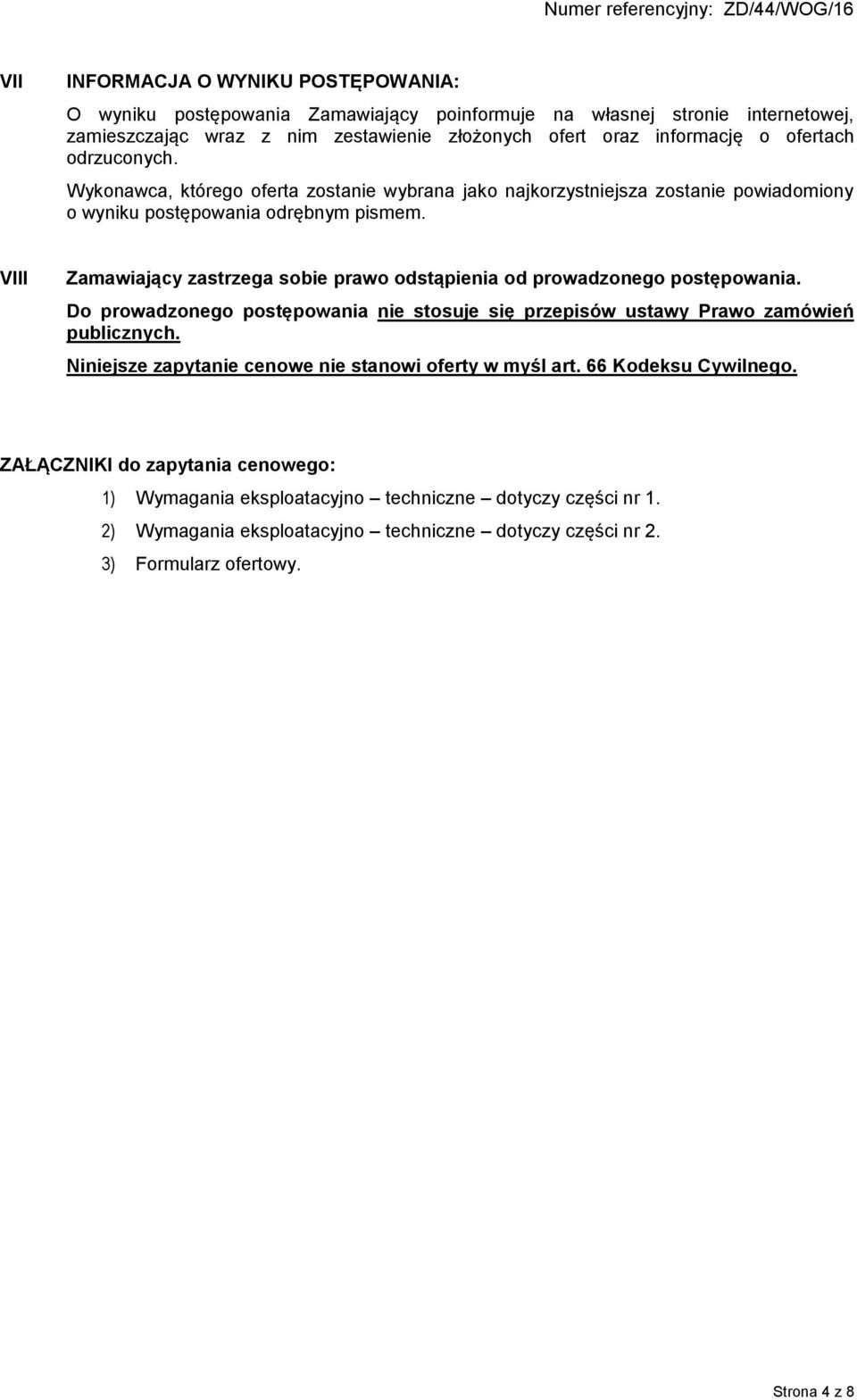 Numer referencyjny: ZD/44/WOG/16

VII INFORMACJA O WYNIKU POSTĘPOWANIA:

O wyniku postępowania Zamawiający poinformuje na własnej stronie internetowej, zamieszczając wraz z nim zestawienie złożonych ofert oraz informację o ofertach odrzuconych.

Wykonawca, którego oferta zostanie wybrana jako najkorzystniejsza zostanie powiadomiony o wyniku postępowania odrębnym pismem.

VIII Zamawiający zastrzega sobie prawo odstąpienia od prowadzonego postępowania.

Do prowadzonego postępowania nie stosuje się przepisów ustawy Prawo zamówień publicznych.

Niniejsze zapytanie cenowe nie stanowi oferty w myśl art. 66 Kodeksu Cywilnego.

ZAŁĄCZNIKI do zapytania cenowego:

1) Wymagania eksploatacyjno – techniczne – dotyczy części nr 1.
2) Wymagania eksploatacyjno – techniczne – dotyczy części nr 2.
3) Formularz ofertowy.

Strona 4 z 8